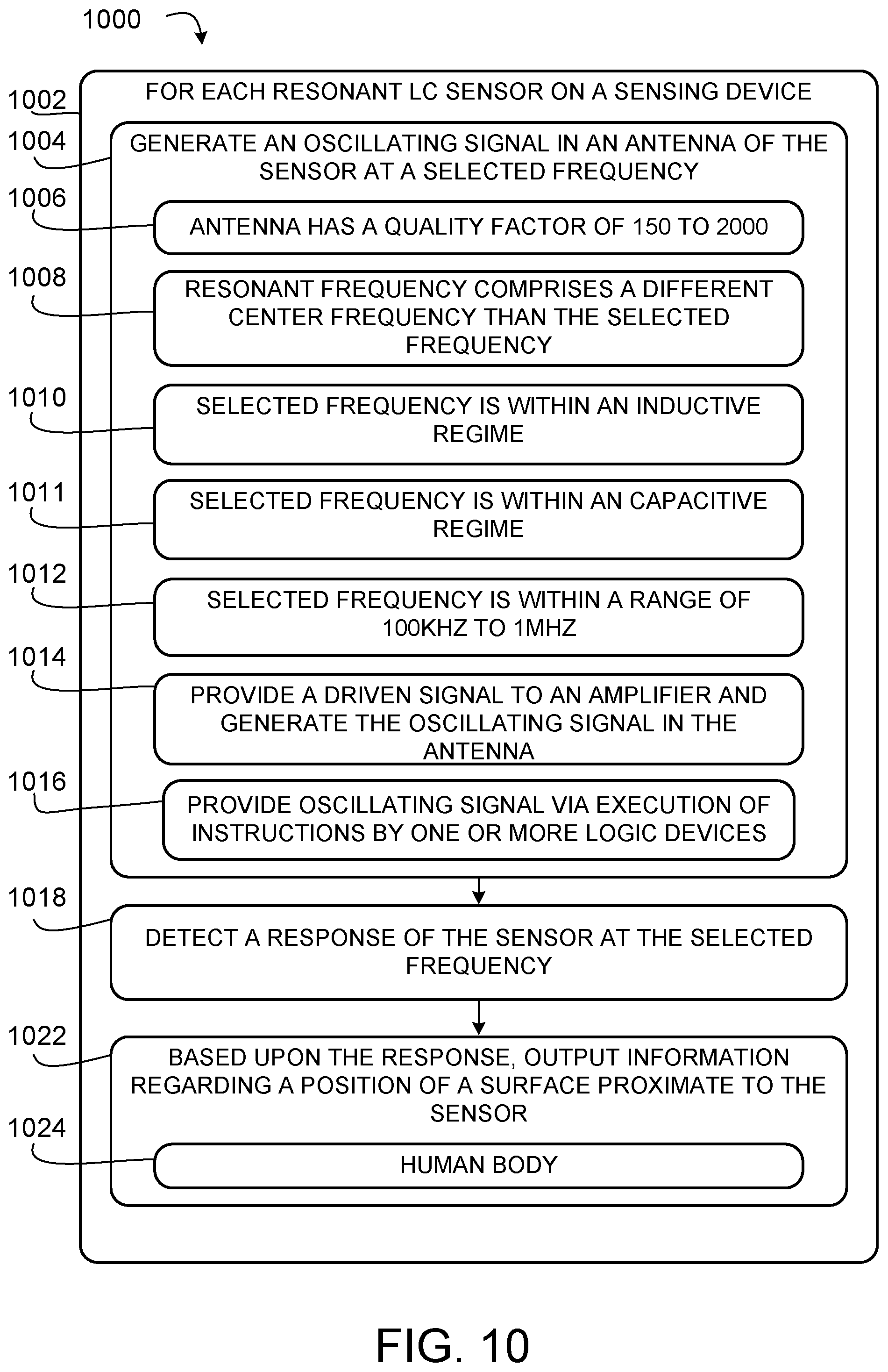 1000

1002

FOR EACH RESONANT LC SENSOR ON A SENSING DEVICE

1004

GENERATE AN OSCILLATING SIGNAL IN AN ANTENNA OF THE SENSOR AT A SELECTED FREQUENCY

1006

ANTENNA HAS A QUALITY FACTOR OF 150 TO 2000

1008

RESONANT FREQUENCY COMPRISES A DIFFERENT CENTER FREQUENCY THAN THE SELECTED FREQUENCY

1010

SELECTED FREQUENCY IS WITHIN AN INDUCTIVE REGIME

1011

SELECTED FREQUENCY IS WITHIN AN CAPACITIVE REGIME

1012

SELECTED FREQUENCY IS WITHIN A RANGE OF 100KHZ TO 1MHZ

1014

PROVIDE A DRIVEN SIGNAL TO AN AMPLIFIER AND GENERATE THE OSCILLATING SIGNAL IN THE ANTENNA

1016

PROVIDE OSCILLATING SIGNAL VIA EXECUTION OF INSTRUCTIONS BY ONE OR MORE LOGIC DEVICES

1018

DETECT A RESPONSE OF THE SENSOR AT THE SELECTED FREQUENCY

1022

BASED UPON THE RESPONSE, OUTPUT INFORMATION REGARDING A POSITION OF A SURFACE PROXIMATE TO THE SENSOR

1024

HUMAN BODY

FIG. 10